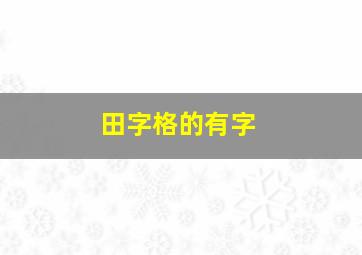 田字格的有字